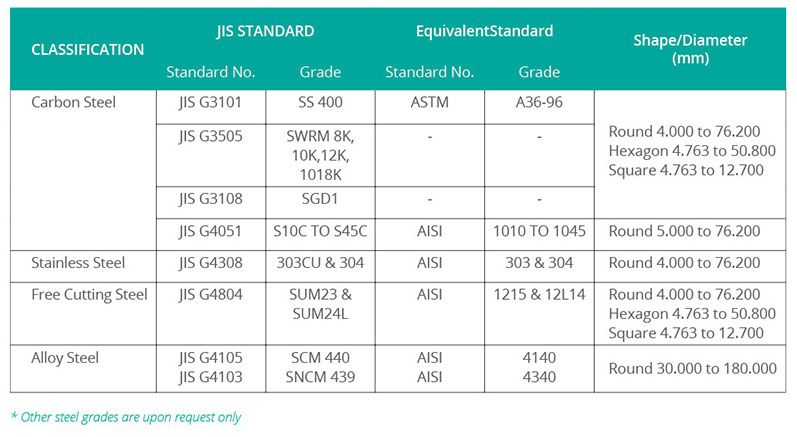 | CLASSIFICATION | JIS STANDARD Standard No. | JIS STANDARD Grade | EquivalentStandard Standard No. | EquivalentStandard Grade | Shape/Diameter (mm) |
|---|---|---|---|---|---|
| Carbon Steel | JIS G3101 | SS 400 | ASTM | A36-96 | Round 4.000 to 76.200 Hexagon 4.763 to 50.800 Square 4.763 to 12.700 |
| | JIS G3505 | SWRM 8K, 10K,12K, 1018K | - | - | |
| | JIS G3108 | SGD1 | - | - | |
| | JIS G4051 | S10C TO S45C | AISI | 1010 TO 1045 | Round 5.000 to 76.200 |
| Stainless Steel | JIS G4308 | 303CU & 304 | AISI | 303 & 304 | Round 4.000 to 76.200 |
| Free Cutting Steel | JIS G4804 | SUM23 & SUM24L | AISI | 1215 & 12L14 | Round 4.000 to 76.200 Hexagon 4.763 to 50.800 Square 4.763 to 12.700 |
| Alloy Steel | JIS G4105 JIS G4103 | SCM 440 SNCM 439 | AISI AISI | 4140 4340 | Round 30.000 to 180.000 |

* Other steel grades are upon request only